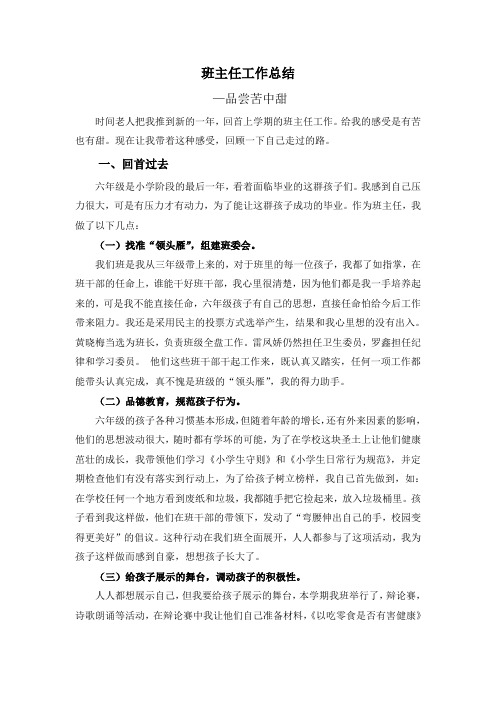 班主任工作总结

—品尝苦中甜

时间老人把我推到新的一年，回首上学期的班主任工作。给我的感受是有苦也有甜。现在让我带着这种感受，回顾一下自己走过的路。

一、回首过去

六年级是小学阶段的最后一年，看着面临毕业的这群孩子们。我感到自己压力很大，可是有压力才有动力，为了能让这群孩子成功的毕业。作为班主任，我做了以下几点：

（一）找准“领头雁”，组建班委会。

我们班是我从三年级带上来的，对于班里的每一位孩子，我都了如指掌，在班干部的任命上，谁能干好班干部，我心里很清楚，因为他们都是我一手培养起来的，可是我不能直接任命，六年级孩子有自己的思想，直接任命怕给今后工作带来阻力。我还是采用民主的投票方式选举产生，结果和我心里想的没有出入。黄晓梅当选为班长，负责班级全盘工作。雷凤娇仍然担任卫生委员，罗鑫担任纪律和学习委员。 他们这些班干部干起工作来，既认真又踏实，任何一项工作都能带头认真完成，真不愧是班级的“领头雁”，我的得力助手。

（二）品德教育，规范孩子行为。

六年级的孩子各种习惯基本形成，但随着年龄的增长，还有外来因素的影响，他们的思想波动很大，随时都有学坏的可能，为了在学校这块圣土上让他们健康茁壮的成长，我带领他们学习《小学生守则》和《小学生日常行为规范》，并定期检查他们有没有落实到行动上，为了给孩子树立榜样，我自己首先做到，如：在学校任何一个地方看到废纸和垃圾，我都随手把它捡起来，放入垃圾桶里。孩子看到我这样做，他们在班干部的带领下，发动了“弯腰伸出自己的手，校园变得更美好”的倡议。这种行动在我们班全面展开，人人都参与了这项活动，我为孩子这样做而感到自豪，想想孩子长大了。

（三）给孩子展示的舞台，调动孩子的积极性。

人人都想展示自己，但我要给孩子展示的舞台，本学期我班举行了，辩论赛，诗歌朗诵等活动，在辩论赛中我让他们自己准备材料，《以吃零食是否有害健康》